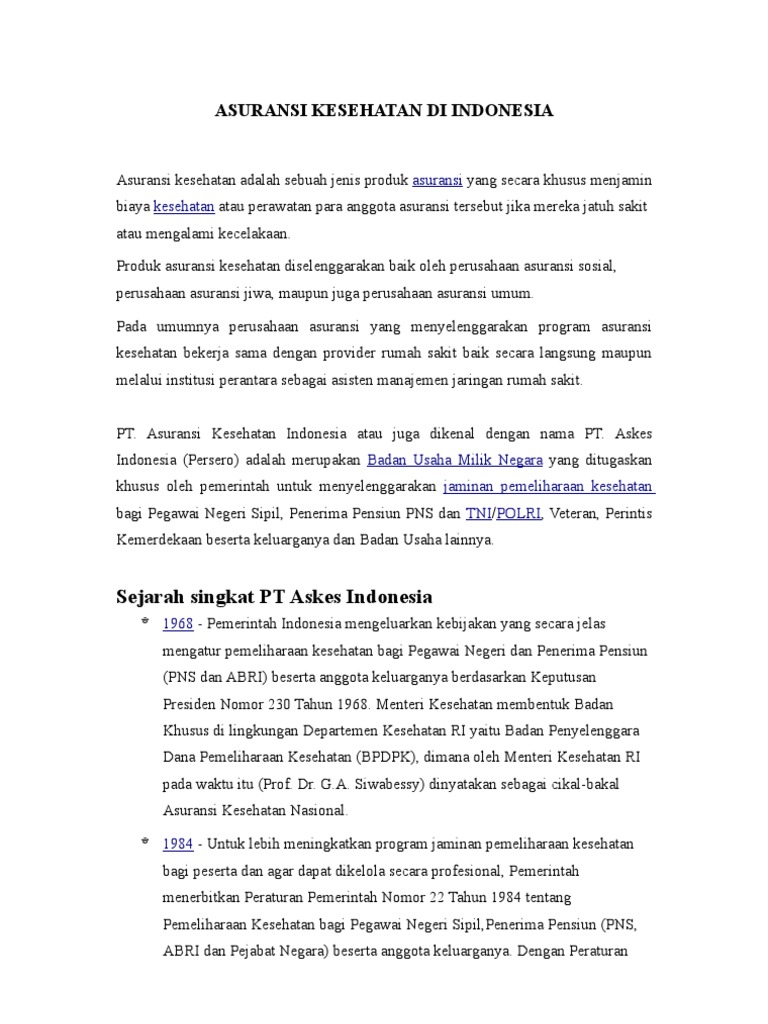 ASURANSI KESEHATAN DI INDONESIA

Asuransi kesehatan adalah sebuah jenis produk asuransi yang secara khusus menjamin biaya kesehatan atau perawatan para anggota asuransi tersebut jika mereka jatuh sakit atau mengalami kecelakaan.

Produk asuransi kesehatan diselenggarakan baik oleh perusahaan asuransi sosial, perusahaan asuransi jiwa, maupun juga perusahaan asuransi umum.

Pada umumnya perusahaan asuransi yang menyelenggarakan program asuransi kesehatan bekerja sama dengan provider rumah sakit baik secara langsung maupun melalui institusi perantara sebagai asisten manajemen jaringan rumah sakit.

PT. Asuransi Kesehatan Indonesia atau juga dikenal dengan nama PT. Askes Indonesia (Persero) adalah merupakan Badan Usaha Milik Negara yang ditugaskan khusus oleh pemerintah untuk menyelenggarakan jaminan pemeliharaan kesehatan bagi Pegawai Negeri Sipil, Penerima Pensiun PNS dan TNI/POLRI, Veteran, Perintis Kemerdekaan beserta keluarganya dan Badan Usaha lainnya.

Sejarah singkat PT Askes Indonesia

1968 - Pemerintah Indonesia mengeluarkan kebijakan yang secara jelas mengatur pemeliharaan kesehatan bagi Pegawai Negeri dan Penerima Pensiun (PNS dan ABRI) beserta anggota keluarganya berdasarkan Keputusan Presiden Nomor 230 Tahun 1968. Menteri Kesehatan membentuk Badan Khusus di lingkungan Departemen Kesehatan RI yaitu Badan Penyelenggara Dana Pemeliharaan Kesehatan (BPDPK), dimana oleh Menteri Kesehatan RI pada waktu itu (Prof. Dr. G.A. Siwabessy) dinyatakan sebagai cikal-bakal Asuransi Kesehatan Nasional.

1984 - Untuk lebih meningkatkan program jaminan pemeliharaan kesehatan bagi peserta dan agar dapat dikelola secara profesional, Pemerintah menerbitkan Peraturan Pemerintah Nomor 22 Tahun 1984 tentang Pemeliharaan Kesehatan bagi Pegawai Negeri Sipil,Penerima Pensiun (PNS, ABRI dan Pejabat Negara) beserta anggota keluarganya. Dengan Peraturan